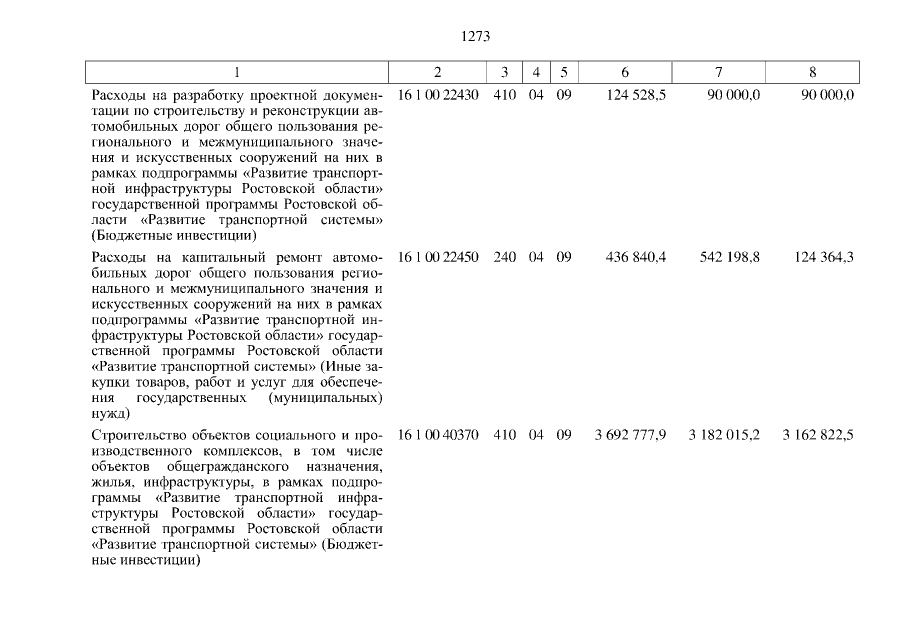 1273

| 1 | 2 | 3 | 4 | 5 | 6 | 7 | 8 |
|---|---|---|---|---|---|---|---|
| Расходы на разработку проектной документации по строительству и реконструкции автомобильных дорог общего пользования регионального и межмуниципального значения и искусственных сооружений на них в рамках подпрограммы «Развитие транспортной инфраструктуры Ростовской области» государственной программы Ростовской области «Развитие транспортной системы» (Бюджетные инвестиции) | 16 1 00 22430 | 410 | 04 | 09 | 124 528,5 | 90 000,0 | 90 000,0 |
| Расходы на капитальный ремонт автомобильных дорог общего пользования регионального и межмуниципального значения и искусственных сооружений на них в рамках подпрограммы «Развитие транспортной инфраструктуры Ростовской области» государственной программы Ростовской области «Развитие транспортной системы» (Иные закупки товаров, работ и услуг для обеспечения государственных (муниципальных) нужд) | 16 1 00 22450 | 240 | 04 | 09 | 436 840,4 | 542 198,8 | 124 364,3 |
| Строительство объектов социального и производственного комплексов, в том числе объектов общегражданского назначения, жилья, инфраструктуры, в рамках подпрограммы «Развитие транспортной инфраструктуры Ростовской области» государственной программы Ростовской области «Развитие транспортной системы» (Бюджетные инвестиции) | 16 1 00 40370 | 410 | 04 | 09 | 3 692 777,9 | 3 182 015,2 | 3 162 822,5 |